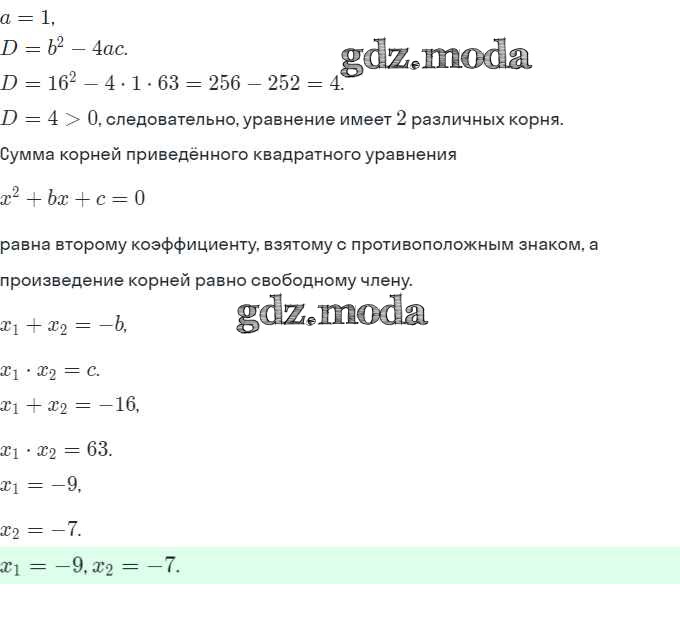 $a = 1,$

$D = b^2 - 4ac.$

gdz.moda

$D = 16^2 - 4 \cdot 1 \cdot 63 = 256 - 252 = 4.$

$D = 4 > 0$, следовательно, уравнение имеет $2$ различных корня.

Сумма корней приведённого квадратного уравнения

$x^2 + bx + c = 0$

равна второму коэффициенту, взятому с противоположным знаком, а произведение корней равно свободному члену.

gdz.moda

$x_1 + x_2 = -b,$

$x_1 \cdot x_2 = c.$

$x_1 + x_2 = -16,$

$x_1 \cdot x_2 = 63.$

$x_1 = -9,$

$x_2 = -7.$

$x_1 = -9, x_2 = -7.$